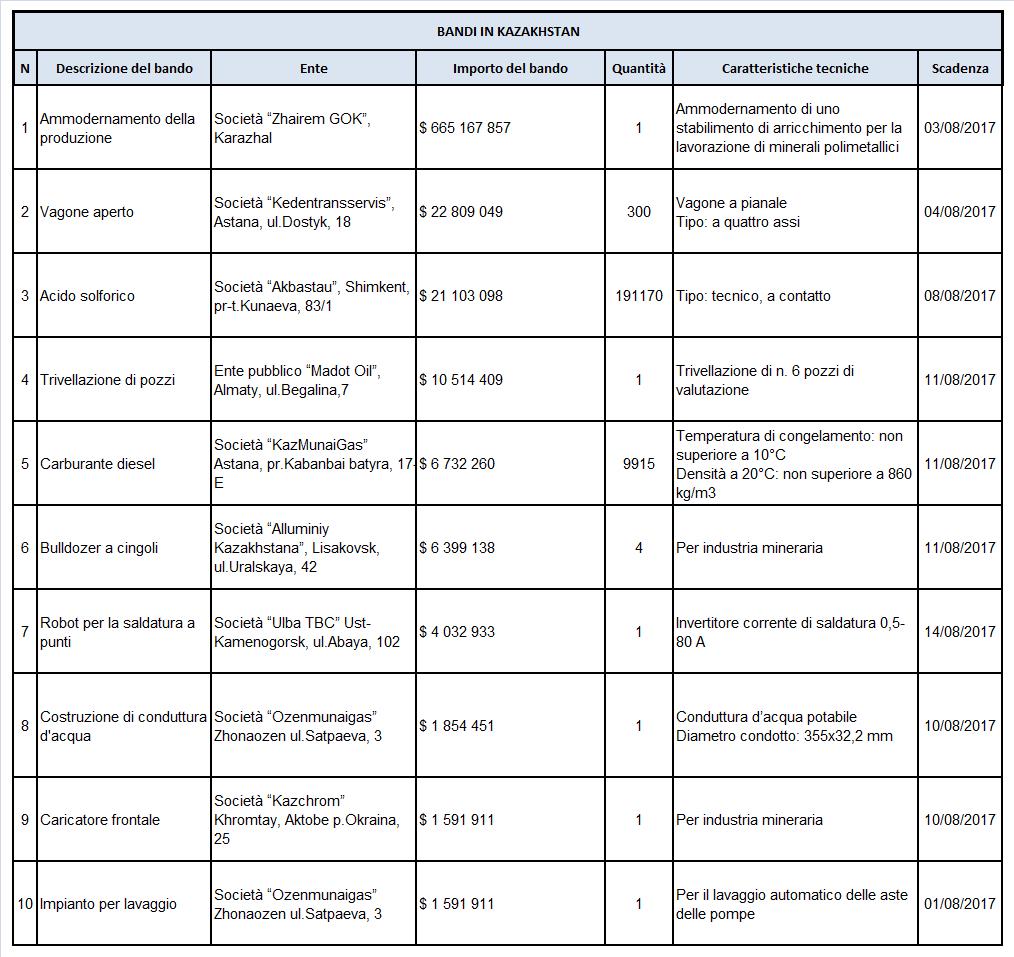 BANDI IN KAZAKHSTAN

| N | Descrizione del bando | Ente | Importo del bando | Quantità | Caratteristiche tecniche | Scadenza |
|---|---|---|---|---|---|---|
| 1 | Ammodernamento della produzione | Società "Zhairem GOK", Karazhal | $ 665 167 857 | 1 | Ammodernamento di uno stabilimento di arricchimento per la lavorazione di minerali polimetallici | 03/08/2017 |
| 2 | Vagone aperto | Società "Kedentransservis", Astana, ul.Dostyk, 18 | $ 22 809 049 | 300 | Vagone a pianale Tipo: a quattro assi | 04/08/2017 |
| 3 | Acido solforico | Società "Akbastau", Shimkent, pr-t.Kunaeva, 83/1 | $ 21 103 098 | 191170 | Tipo: tecnico, a contatto | 08/08/2017 |
| 4 | Trivellazione di pozzi | Ente pubblico "Madot Oil", Almaty, ul.Begalina,7 | $ 10 514 409 | 1 | Trivellazione di n. 6 pozzi di valutazione | 11/08/2017 |
| 5 | Carburante diesel | Società "KazMunaiGas" Astana, pr.Kabanbai batyra, 17-E | $ 6 732 260 | 9915 | Temperatura di congelamento: non superiore a 10°C Densità a 20°C: non superiore a 860 kg/m3 | 11/08/2017 |
| 6 | Bulldozer a cingoli | Società "Alluminiy Kazakhstana", Lisakovsk, ul.Uralskaya, 42 | $ 6 399 138 | 4 | Per industria mineraria | 11/08/2017 |
| 7 | Robot per la saldatura a punti | Società "Ulba TBC" Ust-Kamenogorsk, ul.Abaya, 102 | $ 4 032 933 | 1 | Invertitore corrente di saldatura 0,5-80 A | 14/08/2017 |
| 8 | Costruzione di conduttura d'acqua | Società "Ozenmunaigas" Zhonaozen ul.Satpaeva, 3 | $ 1 854 451 | 1 | Conduttura d'acqua potabile Diametro condotto: 355x32,2 mm | 10/08/2017 |
| 9 | Caricatore frontale | Società "Kazchrom" Khromtay, Aktobe p.Okraina, 25 | $ 1 591 911 | 1 | Per industria mineraria | 10/08/2017 |
| 10 | Impianto per lavaggio | Società "Ozenmunaigas" Zhonaozen ul.Satpaeva, 3 | $ 1 591 911 | 1 | Per il lavaggio automatico delle aste delle pompe | 01/08/2017 |